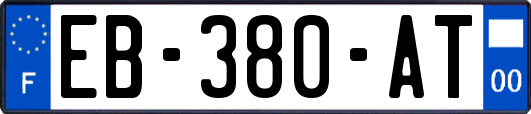 F
EB-380-AT
00